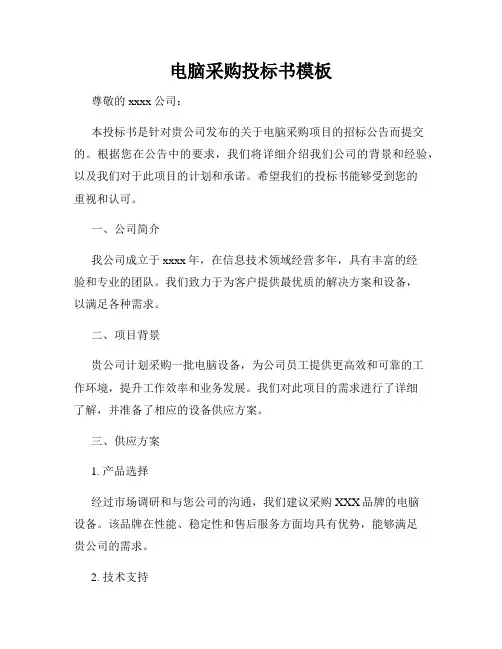 电脑采购投标书模板

尊敬的 xxxx 公司：

本投标书是针对贵公司发布的关于电脑采购项目的招标公告而提交的。根据您在公告中的要求，我们将详细介绍我们公司的背景和经验，以及我们对于此项目的计划和承诺。希望我们的投标书能够受到您的重视和认可。

一、公司简介

我公司成立于 xxxx 年，在信息技术领域经营多年，具有丰富的经验和专业的团队。我们致力于为客户提供最优质的解决方案和设备，以满足各种需求。

二、项目背景

贵公司计划采购一批电脑设备，为公司员工提供更高效和可靠的工作环境，提升工作效率和业务发展。我们对此项目的需求进行了详细了解，并准备了相应的设备供应方案。

三、供应方案

1. 产品选择

经过市场调研和与您公司的沟通，我们建议采购 XXX 品牌的电脑设备。该品牌在性能、稳定性和售后服务方面均具有优势，能够满足贵公司的需求。

2. 技术支持